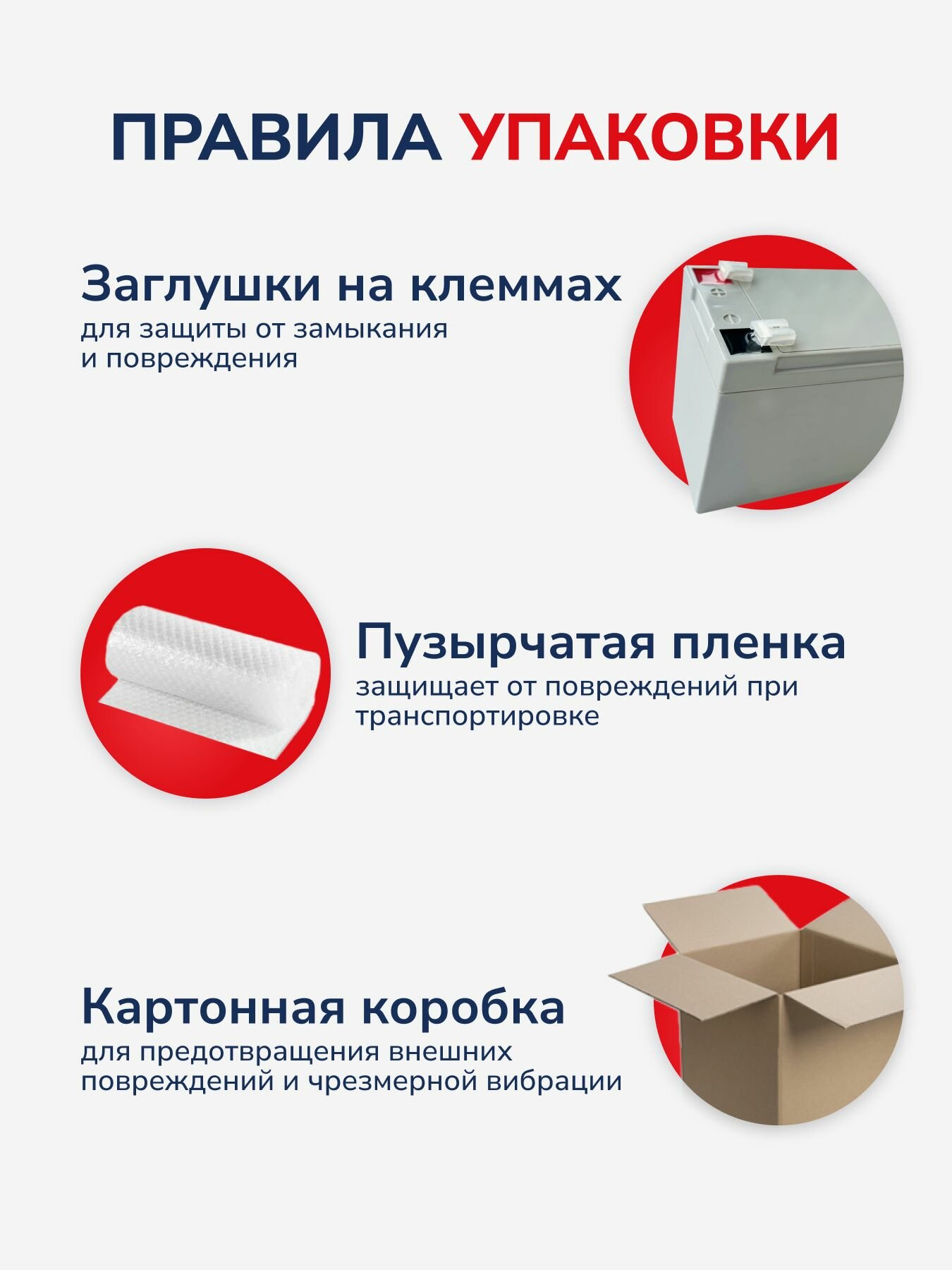 ПРАВИЛА УПАКОВКИ

Заглушки на клеммах
для защиты от замыкания и повреждения

Пузырчатая пленка
защищает от повреждений при транспортировке

Картонная коробка
для предотвращения внешних повреждений и чрезмерной вибрации